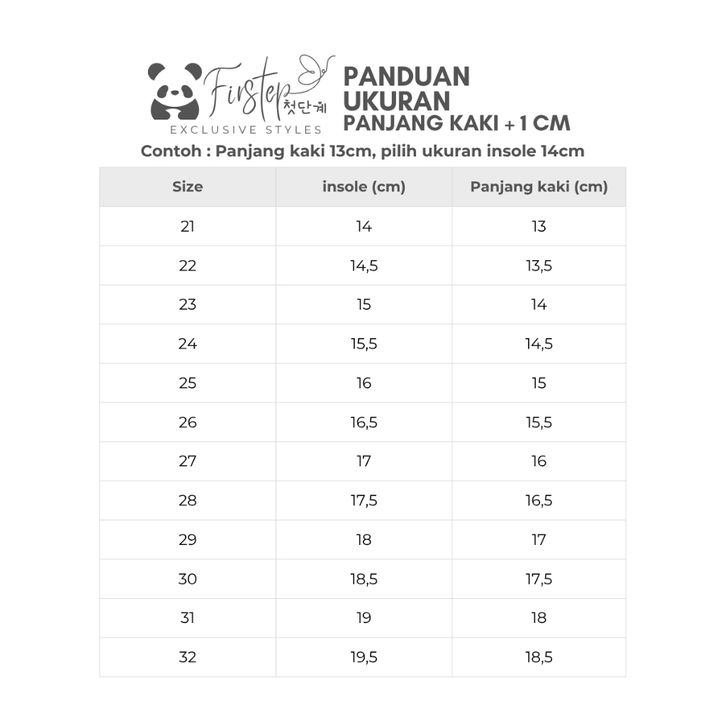 Firstep 첫단계
EXCLUSIVE STYLES

PANDUAN UKURAN
PANJANG KAKI + 1 CM

Contoh : Panjang kaki 13cm, pilih ukuran insole 14cm

| Size | insole (cm) | Panjang kaki (cm) |
|---|---|---|
| 21 | 14 | 13 |
| 22 | 14,5 | 13,5 |
| 23 | 15 | 14 |
| 24 | 15,5 | 14,5 |
| 25 | 16 | 15 |
| 26 | 16,5 | 15,5 |
| 27 | 17 | 16 |
| 28 | 17,5 | 16,5 |
| 29 | 18 | 17 |
| 30 | 18,5 | 17,5 |
| 31 | 19 | 18 |
| 32 | 19,5 | 18,5 |